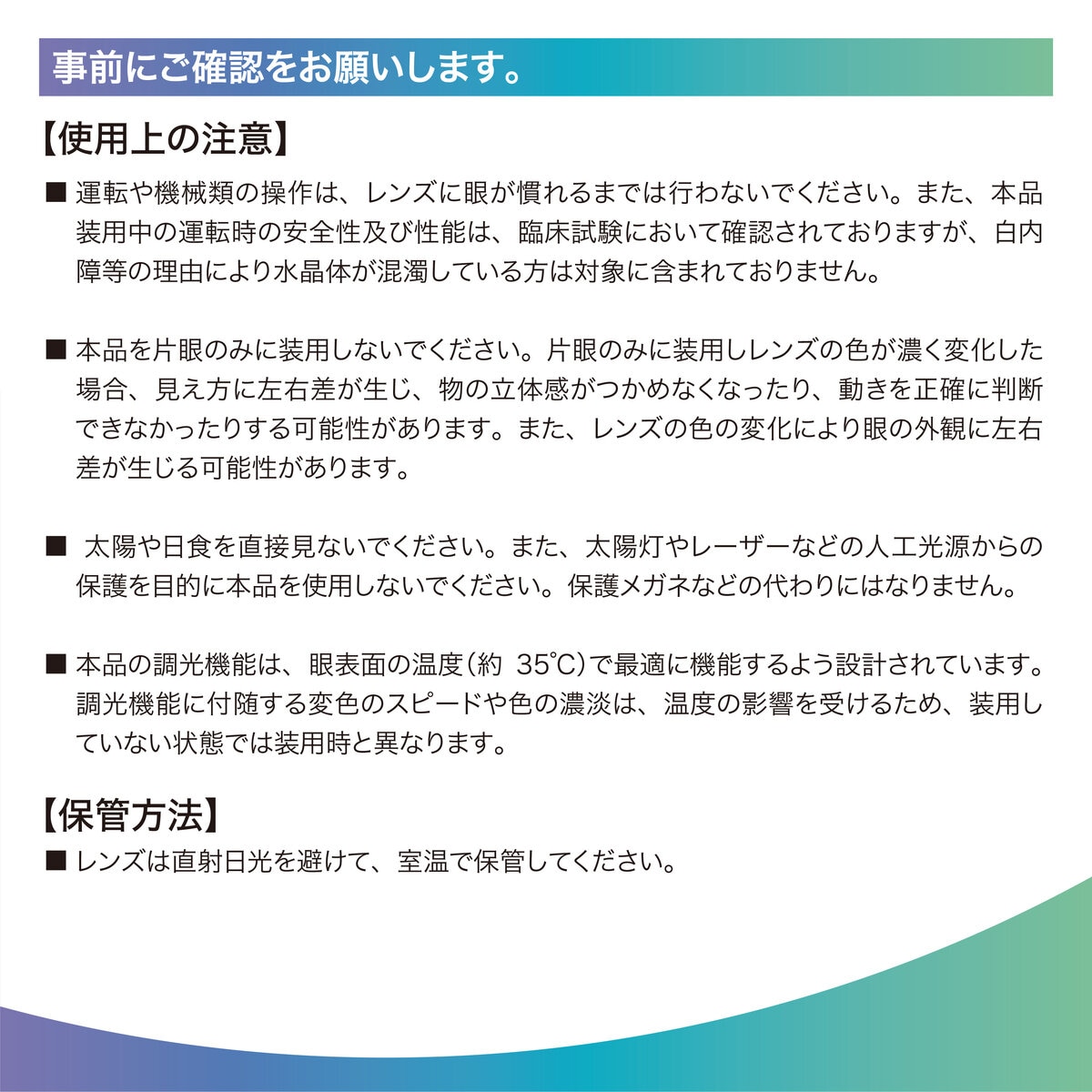 事前にご確認をお願いします。

【使用上の注意】

■ 運転や機械類の操作は、レンズに眼が慣れるまでは行わないでください。また、本品装用中の運転時の安全性及び性能は、臨床試験において確認されておりますが、白内障等の理由により水晶体が混濁している方は対象に含まれておりません。

■ 本品を片眼のみに装用しないでください。片眼のみに装用しレンズの色が濃く変化した場合、見え方に左右差が生じ、物の立体感がつかめなくなったり、動きを正確に判断できなかったりする可能性があります。また、レンズの色の変化により眼の外観に左右差が生じる可能性があります。

■ 太陽や日食を直接見ないでください。また、太陽灯やレーザーなどの人工光源からの保護を目的に本品を使用しないでください。保護メガネなどの代わりにはなりません。

■ 本品の調光機能は、眼表面の温度（約 35℃）で最適に機能するよう設計されています。調光機能に付随する変色のスピードや色の濃淡は、温度の影響を受けるため、装用していない状態では装用時と異なります。

【保管方法】

■ レンズは直射日光を避けて、室温で保管してください。